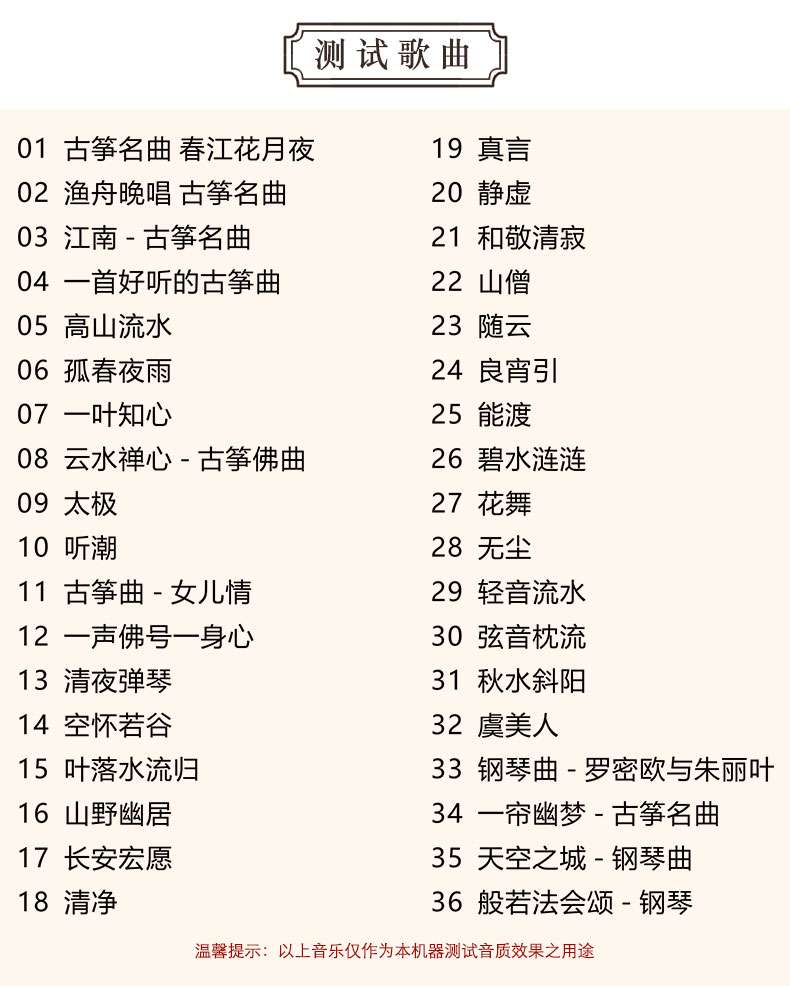 测试歌曲

01 古筝名曲 春江花月夜
02 渔舟晚唱 古筝名曲
03 江南 - 古筝名曲
04 一首好听的古筝曲
05 高山流水
06 孤春夜雨
07 一叶知心
08 云水禅心 - 古筝佛曲
09 太极
10 听潮
11 古筝曲 - 女儿情
12 一声佛号一身心
13 清夜弹琴
14 空怀若谷
15 叶落水流归
16 山野幽居
17 长安宏愿
18 清净

19 真言
20 静虚
21 和敬清寂
22 山僧
23 随云
24 良宵引
25 能渡
26 碧水涟涟
27 花舞
28 无尘
29 轻音流水
30 弦音枕流
31 秋水斜阳
32 虞美人
33 钢琴曲 - 罗密欧与朱丽叶
34 一帘幽梦 - 古筝名曲
35 天空之城 - 钢琴曲
36 般若法会颂 - 钢琴

温馨提示：以上音乐仅作为本机器测试音质效果之用途